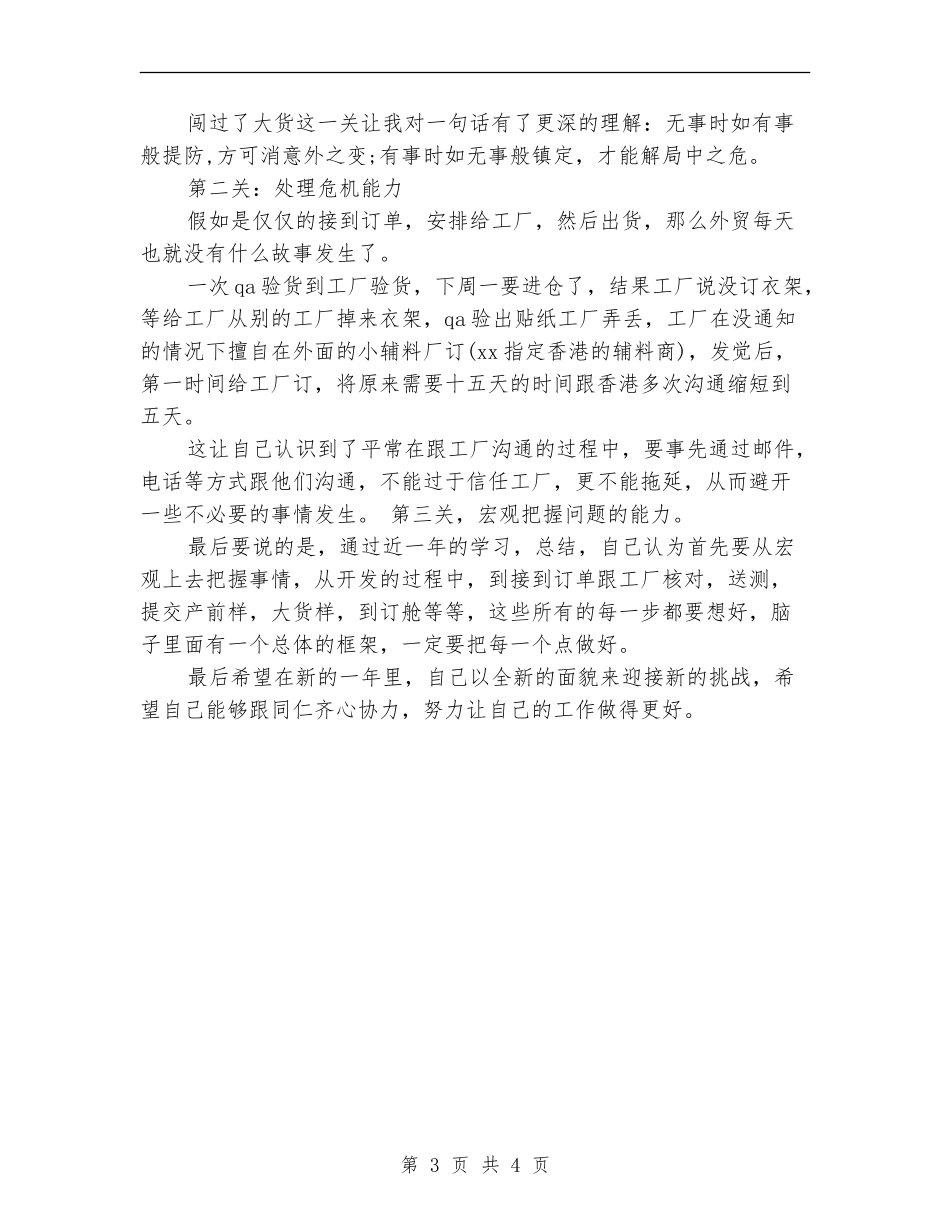 闯过了大货这一关让我对一句话有了更深的理解：无事时如有事般提防,方可消意外之变;有事时如无事般镇定，才能解局中之危。

第二关：处理危机能力

假如是仅仅的接到订单，安排给工厂，然后出货，那么外贸每天也就没有什么故事发生了。

一次qa验货到工厂验货，下周一要进仓了，结果工厂说没订衣架，等给工厂从别的工厂掉来衣架，qa验出贴纸工厂弄丢，工厂在没通知的情况下擅自在外面的小辅料厂订(xx指定香港的辅料商)，发觉后，第一时间给工厂订，将原来需要十五天的时间跟香港多次沟通缩短到五天。

这让自己认识到了平常在跟工厂沟通的过程中，要事先通过邮件，电话等方式跟他们沟通，不能过于信任工厂，更不能拖延，从而避开一些不必要的事情发生。 第三关，宏观把握问题的能力。

最后要说的是，通过近一年的学习，总结，自己认为首先要从宏观上去把握事情，从开发的过程中，到接到订单跟工厂核对，送测，提交产前样，大货样，到订舱等等，这些所有的每一步都要想好，脑子里面有一个总体的框架，一定要把每一个点做好。

最后希望在新的一年里，自己以全新的面貌来迎接新的挑战，希望自己能够跟同仁齐心协力，努力让自己的工作做得更好。

第 3 页 共 4 页